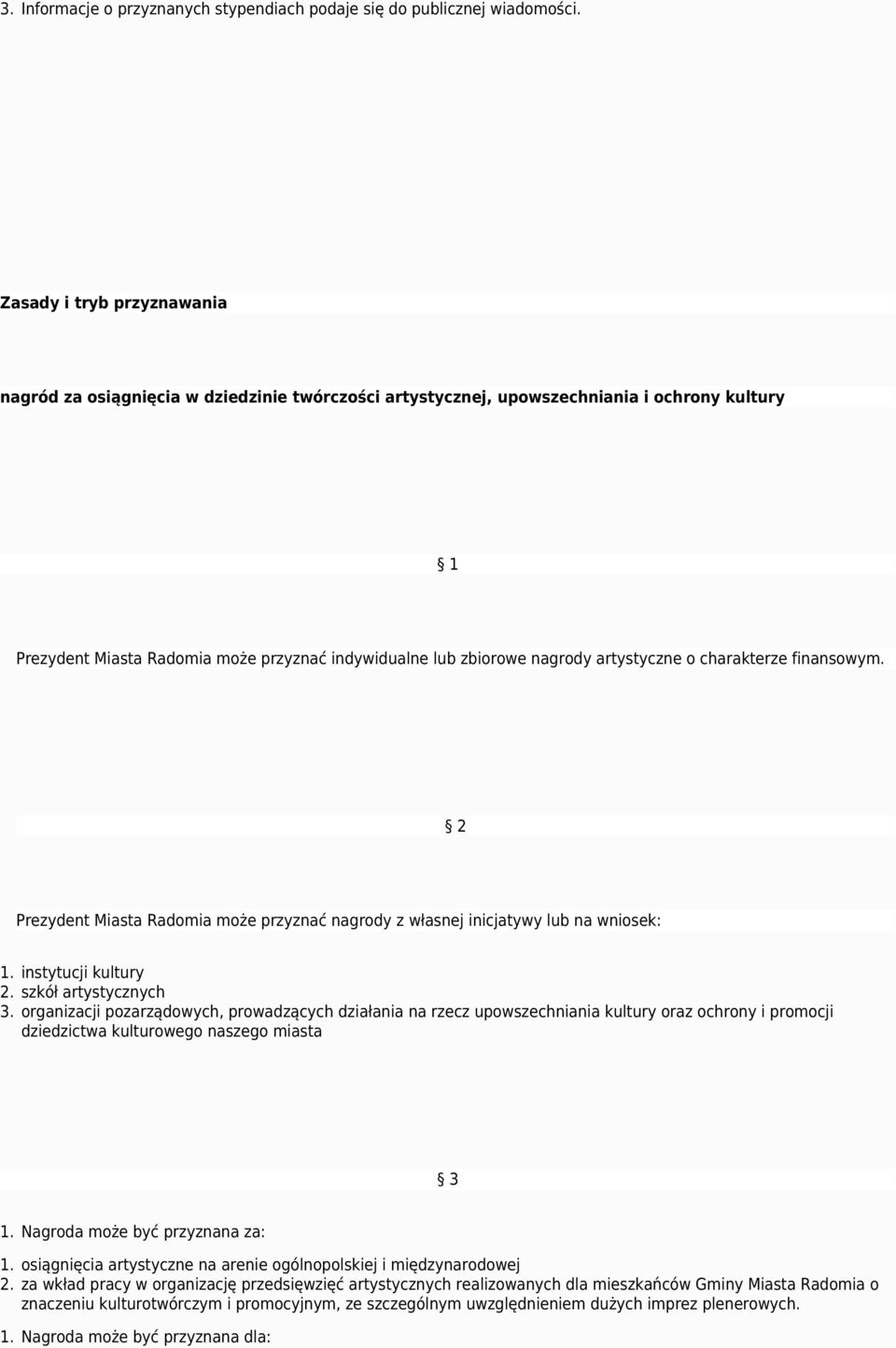 3. Informacje o przyznanych stypendiach podaje się do publicznej wiadomości.

Zasady i tryb przyznawania

nagród za osiągnięcia w dziedzinie twórczości artystycznej, upowszechniania i ochrony kultury

§ 1

Prezydent Miasta Radomia może przyznać indywidualne lub zbiorowe nagrody artystyczne o charakterze finansowym.

§ 2

Prezydent Miasta Radomia może przyznać nagrody z własnej inicjatywy lub na wniosek:

1. instytucji kultury
2. szkół artystycznych
3. organizacji pozarządowych, prowadzących działania na rzecz upowszechniania kultury oraz ochrony i promocji dziedzictwa kulturowego naszego miasta

§ 3

1. Nagroda może być przyznana za:

1. osiągnięcia artystyczne na arenie ogólnopolskiej i międzynarodowej
2. za wkład pracy w organizację przedsięwzięć artystycznych realizowanych dla mieszkańców Gminy Miasta Radomia o znaczeniu kulturotwórczym i promocyjnym, ze szczególnym uwzględnieniem dużych imprez plenerowych.

1. Nagroda może być przyznana dla: